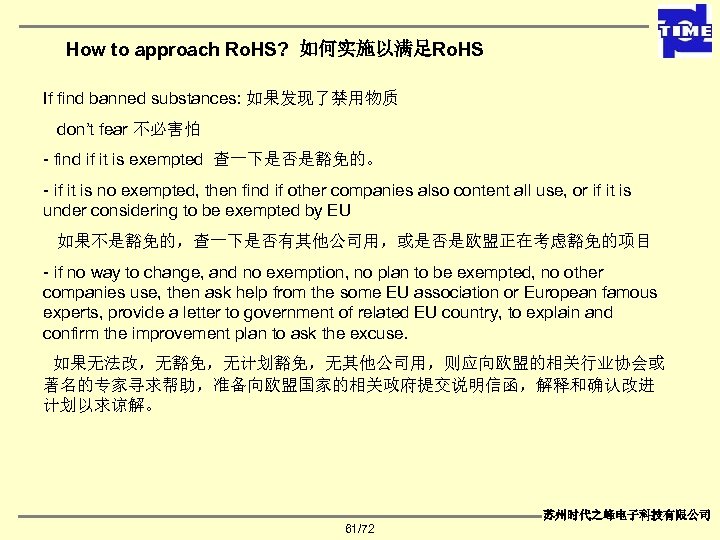 TIME

How to approach RoHS? 如何实施以满足RoHS

If find banned substances: 如果发现了禁用物质

don't fear 不必害怕

- find if it is exempted 查一下是否是豁免的。

- if it is no exempted, then find if other companies also content all use, or if it is under considering to be exempted by EU

如果不是豁免的，查一下是否有其他公司用，或是否是欧盟正在考虑豁免的项目

- if no way to change, and no exemption, no plan to be exempted, no other companies use, then ask help from the some EU association or European famous experts, provide a letter to government of related EU country, to explain and confirm the improvement plan to ask the excuse.

如果无法改，无豁免，无计划豁免，无其他公司用，则应向欧盟的相关行业协会或著名的专家寻求帮助，准备向欧盟国家的相关政府提交说明信函，解释和确认改进计划以求谅解。

苏州时代之峰电子科技有限公司

61/72